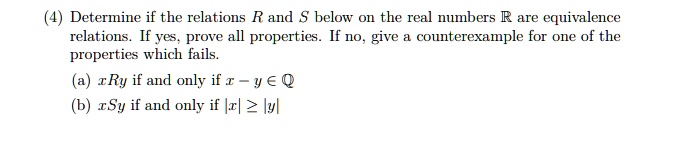 (4) Determine if the relations $R$ and $S$ below on the real numbers $\mathbb{R}$ are equivalence relations. If yes, prove all properties. If no, give a counterexample for one of the properties which fails.

(a) $xRy$ if and only if $x - y \in \mathbb{Q}$

(b) $xSy$ if and only if $|x| \geq |y|$